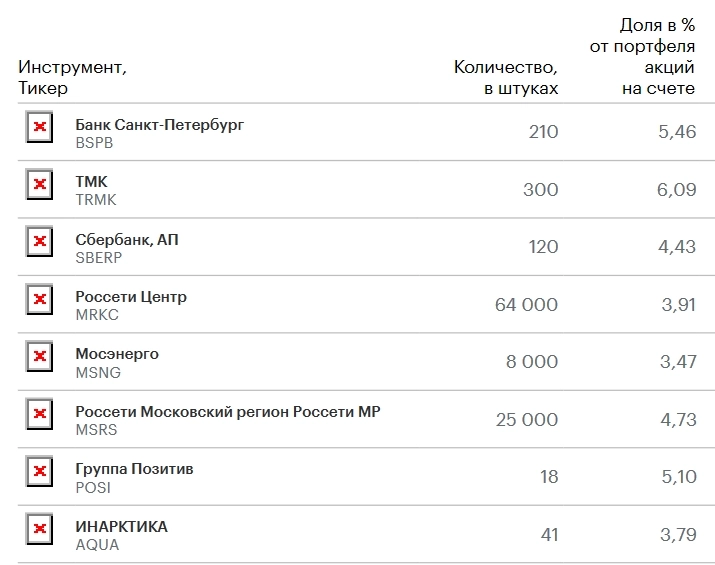 | Инструмент, Тикер | Количество, в штуках | Доля в % от портфеля акций на счете |
|---|---|---|
| Банк Санкт-Петербург BSPB | 210 | 5,46 |
| ТМК TRMK | 300 | 6,09 |
| Сбербанк, АП SBERP | 120 | 4,43 |
| Россети Центр MRKC | 64 000 | 3,91 |
| Мосэнерго MSNG | 8 000 | 3,47 |
| Россети Московский регион Россети МР MSRS | 25 000 | 4,73 |
| Группа Позитив POSI | 18 | 5,10 |
| ИНАРКТИКА AQUA | 41 | 3,79 |